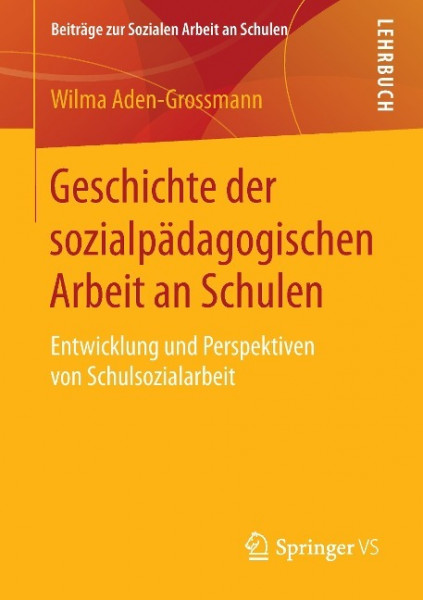 Beiträge zur Sozialen Arbeit an Schulen

LEHRBUCH

Wilma Aden-Grossmann

Geschichte der sozialpädagogischen Arbeit an Schulen

Entwicklung und Perspektiven von Schulsozialarbeit

Springer VS